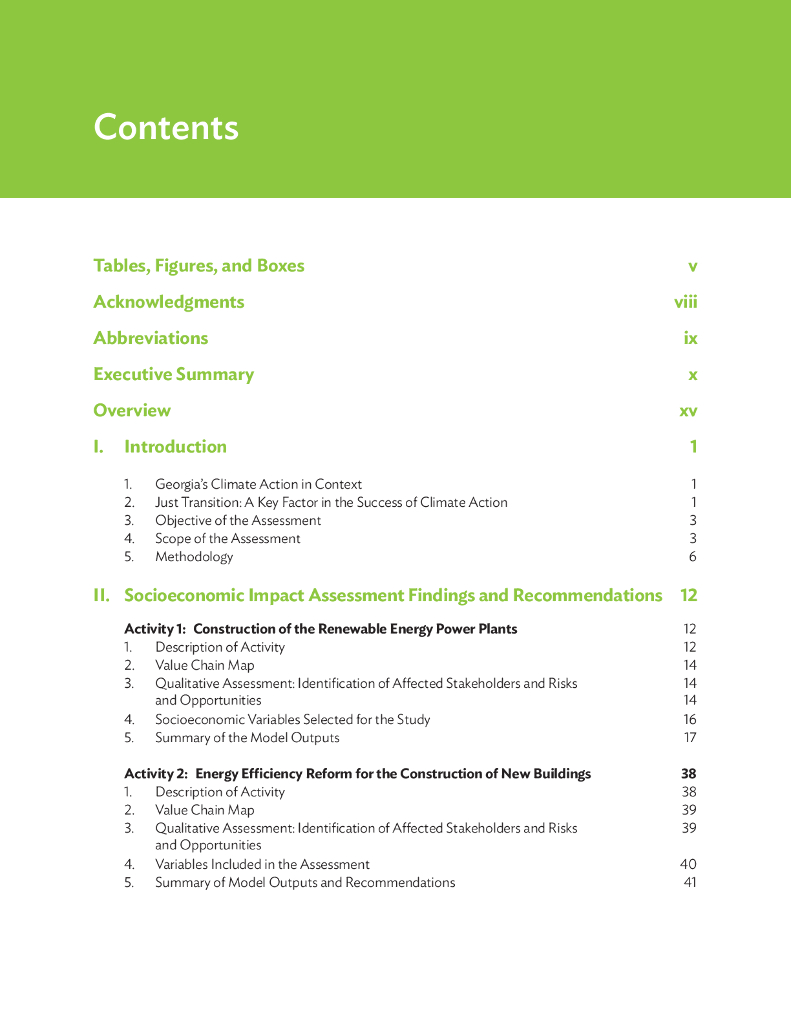 Contents

Tables, Figures, and Boxes v

Acknowledgments viii

Abbreviations ix

Executive Summary x

Overview xv

I. Introduction 1

1. Georgia's Climate Action in Context 1
2. Just Transition: A Key Factor in the Success of Climate Action 1
3. Objective of the Assessment 3
4. Scope of the Assessment 3
5. Methodology 6

II. Socioeconomic Impact Assessment Findings and Recommendations 12

Activity 1: Construction of the Renewable Energy Power Plants 12
1. Description of Activity 12
2. Value Chain Map 14
3. Qualitative Assessment: Identification of Affected Stakeholders and Risks 14
and Opportunities 14
4. Socioeconomic Variables Selected for the Study 16
5. Summary of the Model Outputs 17

Activity 2: Energy Efficiency Reform for the Construction of New Buildings 38
1. Description of Activity 38
2. Value Chain Map 39
3. Qualitative Assessment: Identification of Affected Stakeholders and Risks 39
and Opportunities
4. Variables Included in the Assessment 40
5. Summary of Model Outputs and Recommendations 41